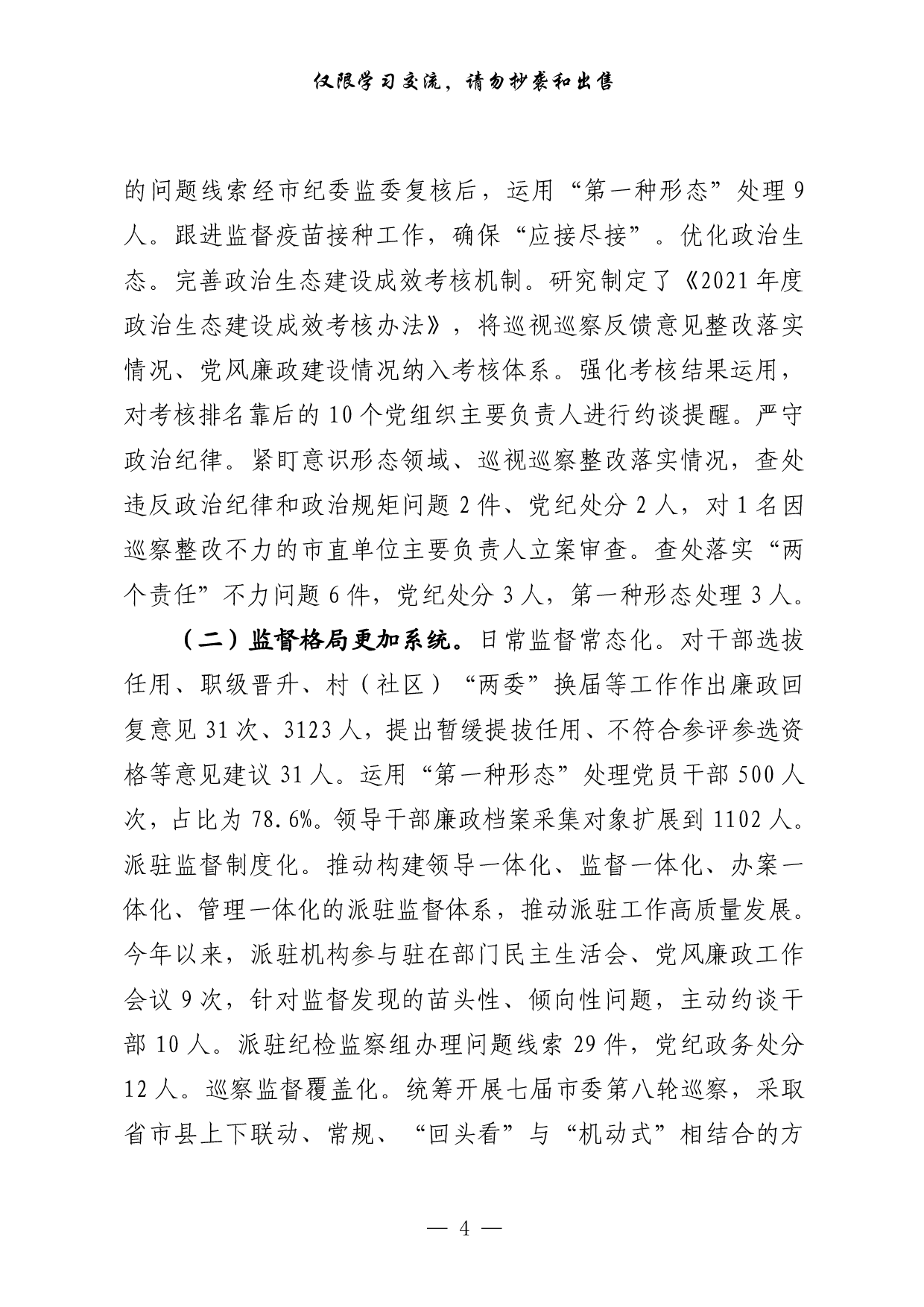 仅限学习交流，请勿抄袭和出售

的问题线索经市纪委监委复核后，运用“第一种形态”处理9人。跟进监督疫苗接种工作，确保“应接尽接”。优化政治生态。完善政治生态建设成效考核机制。研究制定了《2021年度政治生态建设成效考核办法》，将巡视巡察反馈意见整改落实情况、党风廉政建设情况纳入考核体系。强化考核结果运用，对考核排名靠后的10个党组织主要负责人进行约谈提醒。严守政治纪律。紧盯意识形态领域、巡视巡察整改落实情况，查处违反政治纪律和政治规矩问题2件、党纪处分2人，对1名因巡察整改不力的市直单位主要负责人立案审查。查处落实“两个责任”不力问题6件，党纪处分3人，第一种形态处理3人。

（二）监督格局更加系统。日常监督常态化。对干部选拔任用、职级晋升、村（社区）“两委”换届等工作作出廉政回复意见31次、3123人，提出暂缓提拔任用、不符合参评参选资格等意见建议31人。运用“第一种形态”处理党员干部500人次，占比为78.6%。领导干部廉政档案采集对象扩展到1102人。派驻监督制度化。推动构建领导一体化、监督一体化、办案一体化、管理一体化的派驻监督体系，推动派驻工作高质量发展。今年以来，派驻机构参与驻在部门民主生活会、党风廉政工作会议9次，针对监督发现的苗头性、倾向性问题，主动约谈干部10人。派驻纪检监察组办理问题线索29件，党纪政务处分12人。巡察监督覆盖化。统筹开展七届市委第八轮巡察，采取省市县上下联动、常规、“回头看”与“机动式”相结合的方

— 4 —